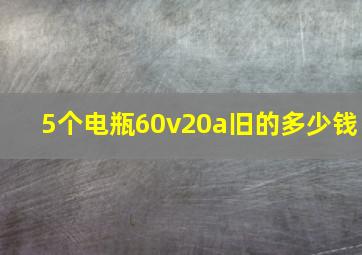 5个电瓶60v20a旧的多少钱